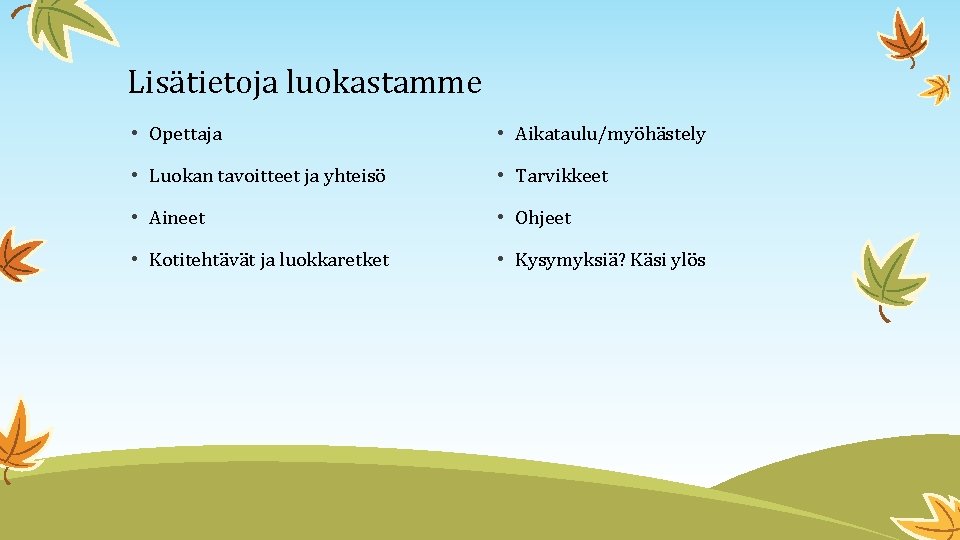 Lisätietoja luokastamme

• Opettaja
• Luokan tavoitteet ja yhteisö
• Aineet
• Kotitehtävät ja luokkaretket

• Aikataulu/myöhästely
• Tarvikkeet
• Ohjeet
• Kysymyksiä? Käsi ylös